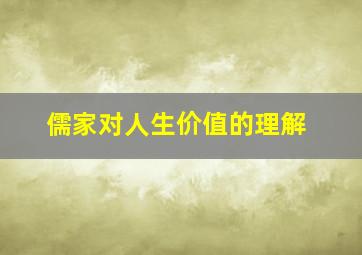 儒家对人生价值的理解